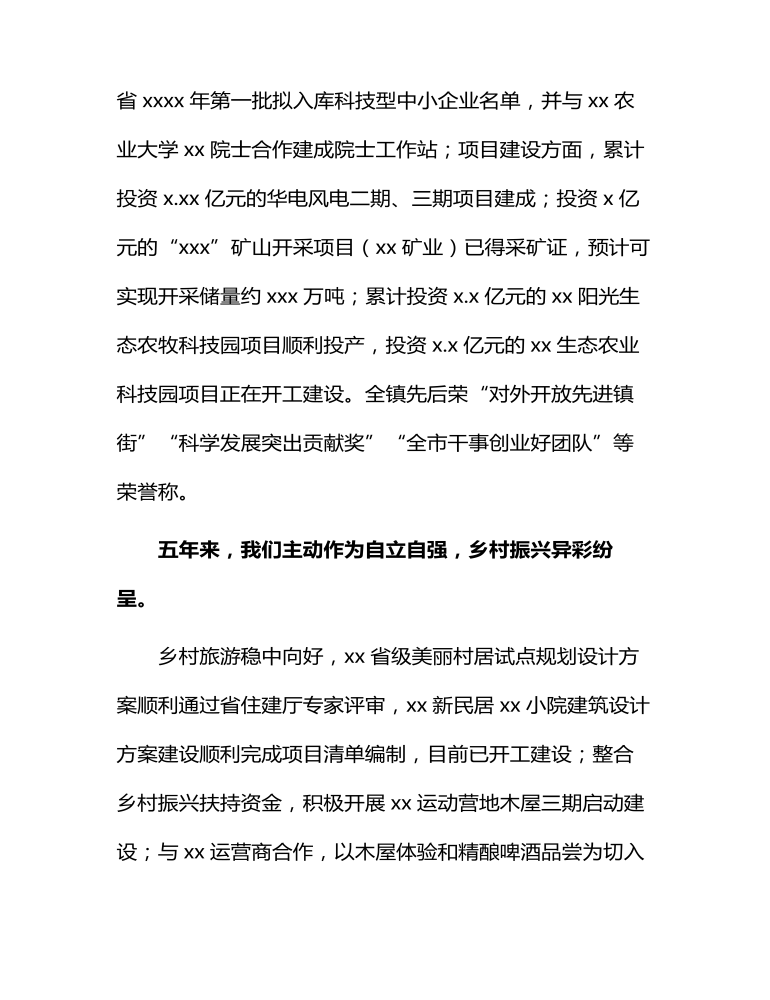 省 xxxx 年第一批拟入库科技型中小企业名单，并与 xx 农业大学 xx 院士合作建成院士工作站；项目建设方面，累计投资 x.xx 亿元的华电风电二期、三期项目建成；投资 x 亿元的“xxx”矿山开采项目（xx 矿业）已得采矿证，预计可实现开采储量约 xxx 万吨；累计投资 x.x 亿元的 xx 阳光生态农牧科技园项目顺利投产，投资 x.x 亿元的 xx 生态农业科技园项目正在开工建设。全镇先后荣“对外开放先进镇街”“科学发展突出贡献奖”“全市干事创业好团队”等荣誉称。

五年来，我们主动作为自立自强，乡村振兴异彩纷呈。

乡村旅游稳中向好，xx 省级美丽村居试点规划设计方案顺利通过省住建厅专家评审，xx 新民居 xx 小院建筑设计方案建设顺利完成项目清单编制，目前已开工建设；整合乡村振兴扶持资金，积极开展 xx 运动营地木屋三期启动建设；与 xx 运营商合作，以木屋体验和精酿啤酒品尝为切入